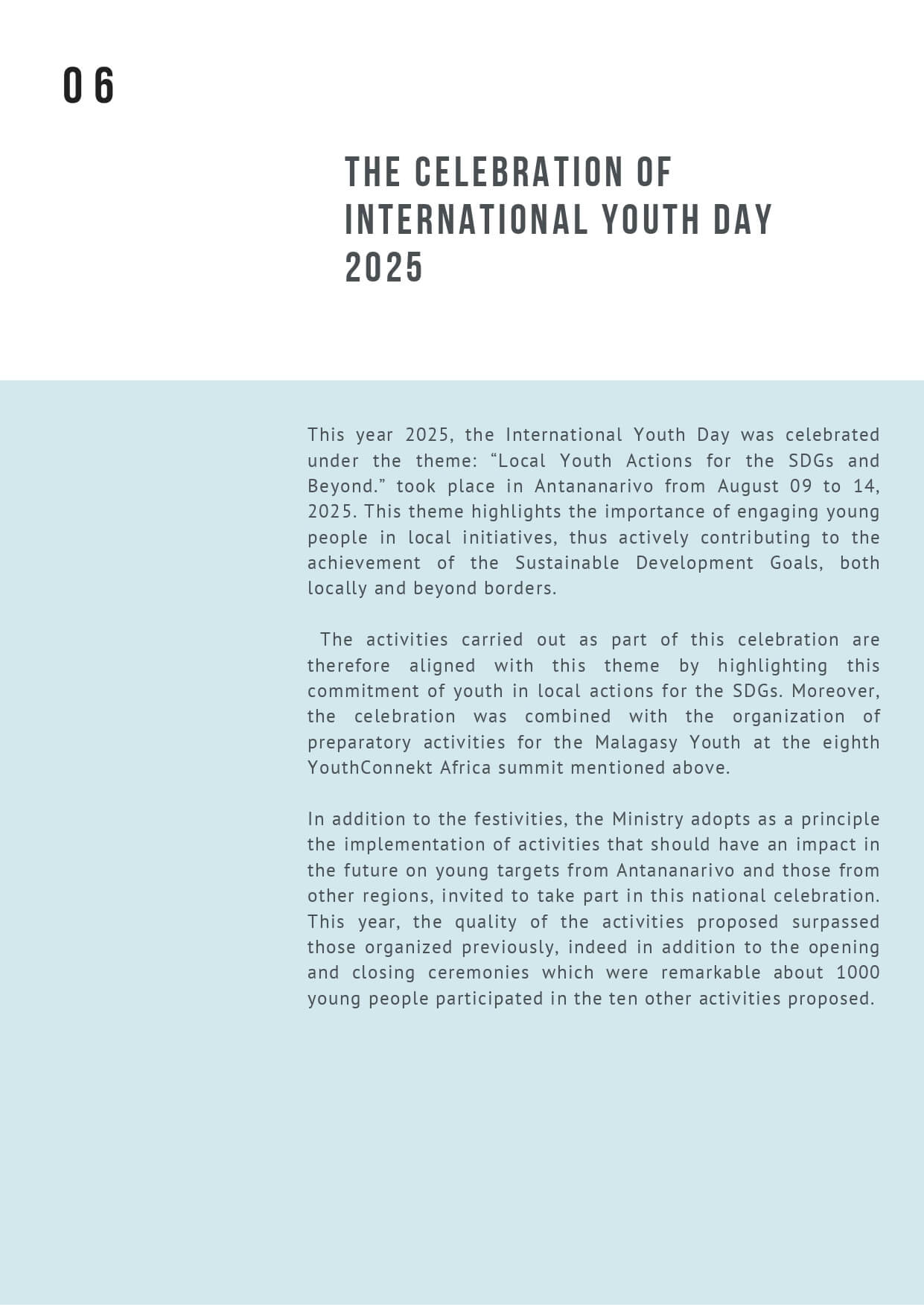 06

THE CELEBRATION OF INTERNATIONAL YOUTH DAY 2025

This year 2025, the International Youth Day was celebrated under the theme: “Local Youth Actions for the SDGs and Beyond.” took place in Antananarivo from August 09 to 14, 2025. This theme highlights the importance of engaging young people in local initiatives, thus actively contributing to the achievement of the Sustainable Development Goals, both locally and beyond borders.

The activities carried out as part of this celebration are therefore aligned with this theme by highlighting this commitment of youth in local actions for the SDGs. Moreover, the celebration was combined with the organization of preparatory activities for the Malagasy Youth at the eighth YouthConnekt Africa summit mentioned above.

In addition to the festivities, the Ministry adopts as a principle the implementation of activities that should have an impact in the future on young targets from Antananarivo and those from other regions, invited to take part in this national celebration. This year, the quality of the activities proposed surpassed those organized previously, indeed in addition to the opening and closing ceremonies which were remarkable about 1000 young people participated in the ten other activities proposed.